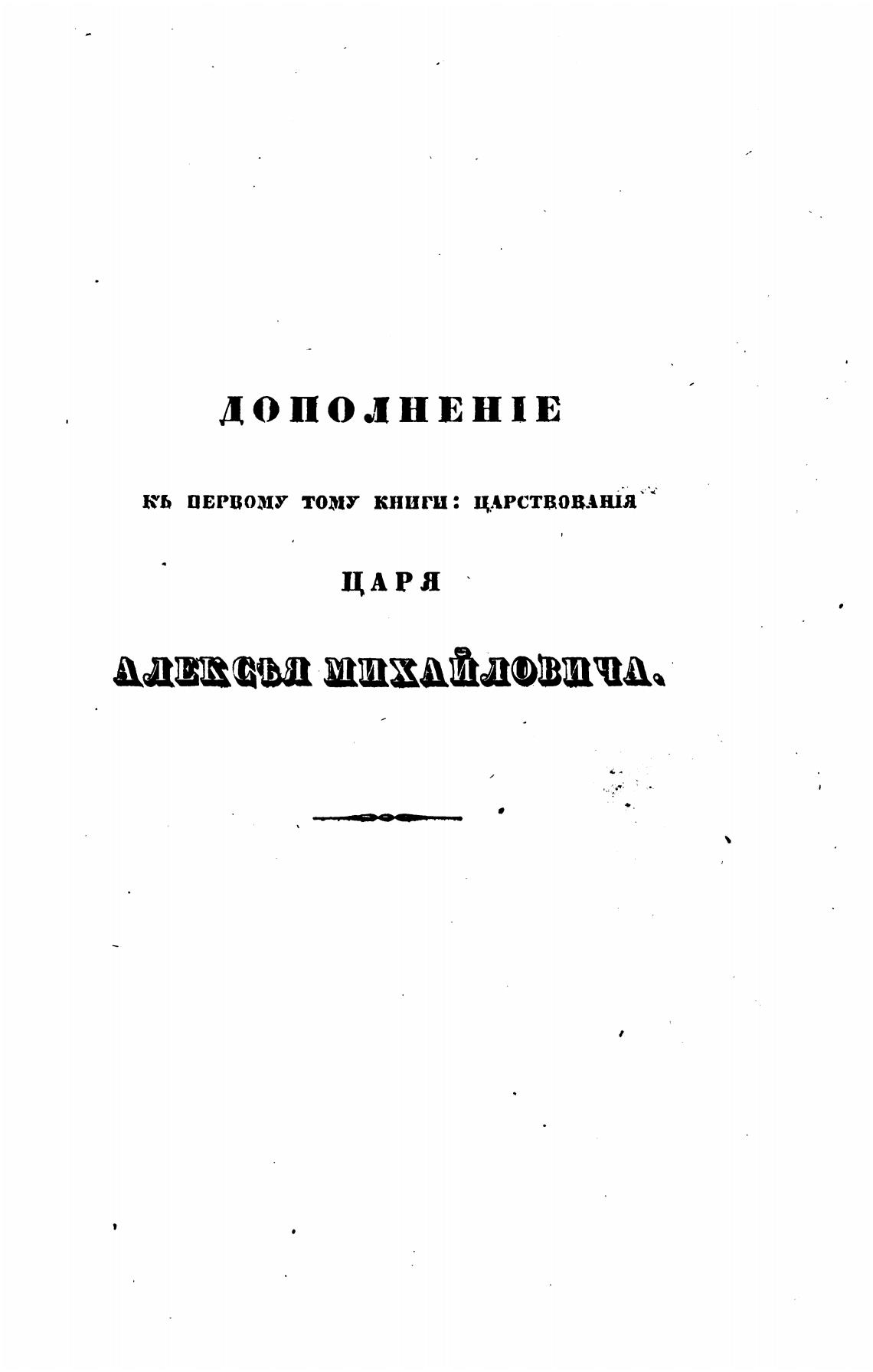 ДОПОЛНЕНІЕ

КЪ ПЕРВОМУ ТОМУ КНИГИ: ЦАРСТВОВАНІЯ

ЦАРЯ

АЛЕКСѢЯ МИХАЙЛОВИЧА.